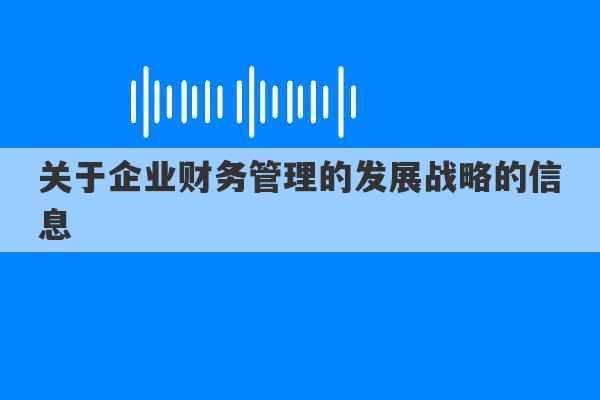 关于企业财务管理的发展战略的信息